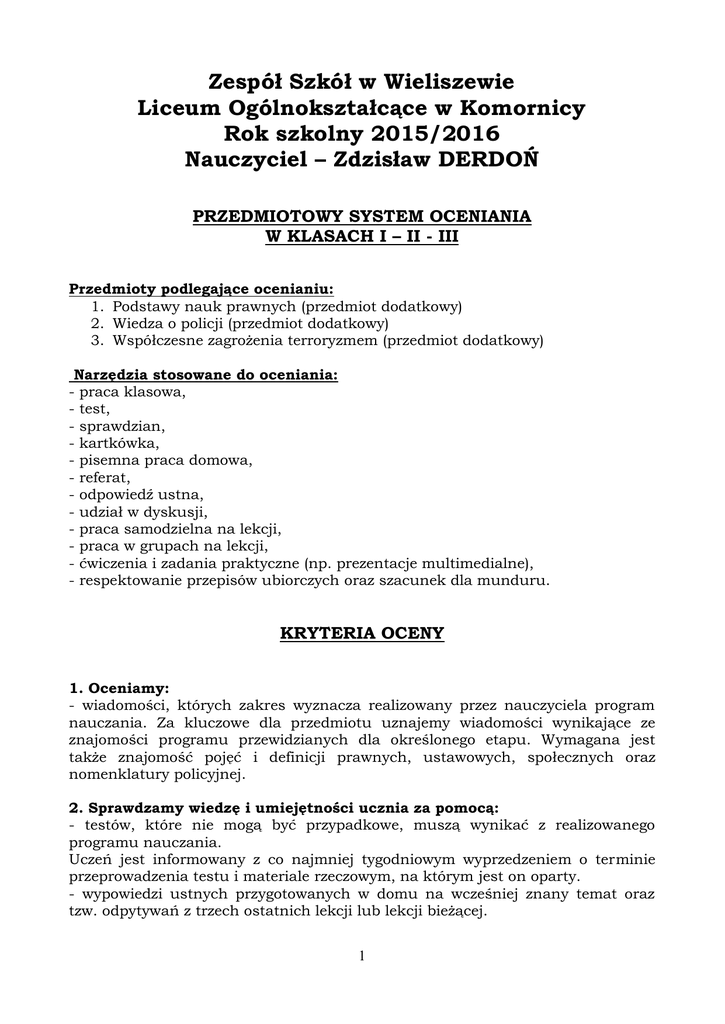 Zespół Szkół w Wieliszewie
Liceum Ogólnokształcące w Komornicy
Rok szkolny 2015/2016
Nauczyciel – Zdzisław DERDOŃ

PRZEDMIOTOWY SYSTEM OCENIANIA
W KLASACH I – II - III

Przedmioty podlegające ocenianiu:
1. Podstawy nauk prawnych (przedmiot dodatkowy)
2. Wiedza o policji (przedmiot dodatkowy)
3. Współczesne zagrożenia terroryzmem (przedmiot dodatkowy)

Narzędzia stosowane do oceniania:
- praca klasowa,
- test,
- sprawdzian,
- kartkówka,
- pisemna praca domowa,
- referat,
- odpowiedź ustna,
- udział w dyskusji,
- praca samodzielna na lekcji,
- praca w grupach na lekcji,
- ćwiczenia i zadania praktyczne (np. prezentacje multimedialne),
- respektowanie przepisów ubiorczych oraz szacunek dla munduru.

KRYTERIA OCENY

1. Oceniamy:
- wiadomości, których zakres wyznacza realizowany przez nauczyciela program nauczania. Za kluczowe dla przedmiotu uznajemy wiadomości wynikające ze znajomości programu przewidzianych dla określonego etapu. Wymagana jest także znajomość pojęć i definicji prawnych, ustawowych, społecznych oraz nomenklatury policyjnej.

2. Sprawdzamy wiedzę i umiejętności ucznia za pomocą:
- testów, które nie mogą być przypadkowe, muszą wynikać z realizowanego programu nauczania.
Uczeń jest informowany z co najmniej tygodniowym wyprzedzeniem o terminie przeprowadzenia testu i materiale rzeczowym, na którym jest on oparty.
- wypowiedzi ustnych przygotowanych w domu na wcześniej znany temat oraz tzw. odpytywań z trzech ostatnich lekcji lub lekcji bieżącej.

1